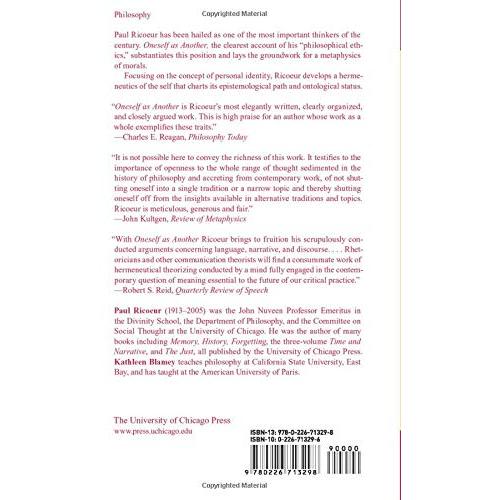 Philosophy

Copyrighted Material

Paul Ricoeur has been hailed as one of the most important thinkers of the century. Oneself as Another, the clearest account of his "philosophical ethics," substantiates this position and lays the groundwork for a metaphysics of morals.

Focusing on the concept of personal identity, Ricoeur develops a hermeneutics of the self that charts its epistemological path and ontological status.

"Oneself as Another is Ricoeur's most elegantly written, clearly organized, and closely argued work. This is high praise for an author whose work as a whole exemplifies these traits."
—Charles E. Reagan, Philosophy Today

"It is not possible here to convey the richness of this work. It testifies to the importance of openness to the whole range of thought sedimented in the history of philosophy and accreting from contemporary work, of not shutting oneself into a single tradition or a narrow topic and thereby shutting oneself off from the insights available in alternative traditions and topics. Ricoeur is meticulous, generous and fair."
—John Kultgen, Review of Metaphysics

"With Oneself as Another Ricoeur brings to fruition his scrupulously conducted arguments concerning language, narrative, and discourse. . . . Rhetoricians and other communication theorists will find a consummate work of hermeneutical theorizing conducted by a mind fully engaged in the contemporary question of meaning essential to the future of our critical practice."
—Robert S. Reid, Quarterly Review of Speech

Paul Ricoeur (1913–2005) was the John Nuveen Professor Emeritus in the Divinity School, the Department of Philosophy, and the Committee on Social Thought at the University of Chicago. He was the author of many books including Memory, History, Forgetting, the three-volume Time and Narrative, and The Just, all published by the University of Chicago Press. Kathleen Blamey teaches philosophy at California State University, East Bay, and has taught at the American University of Paris.

The University of Chicago Press
www.press.uchicago.edu

ISBN-13: 978-0-226-71329-8
ISBN-10: 0-226-71329-6

90000

9 780226 713298

Copyrighted Material